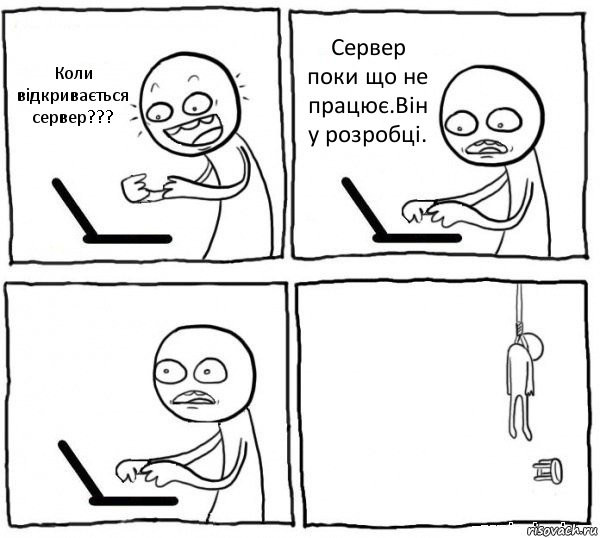 Коли відкривається сервер???

Сервер поки що не працює.Він у розробці.

risovach.ru